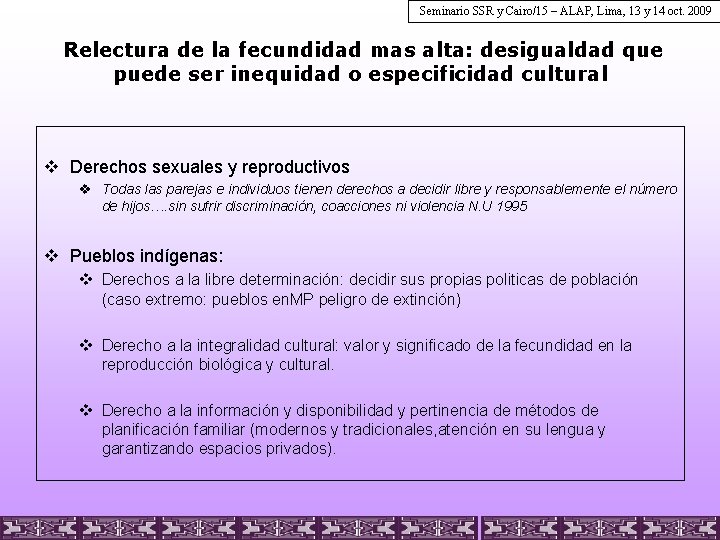 Seminario SSR y Cairo/15 – ALAP, Lima, 13 y 14 oct. 2009

Relectura de la fecundidad mas alta: desigualdad que puede ser inequidad o especificidad cultural

❖ Derechos sexuales y reproductivos

❖ Todas las parejas e individuos tienen derechos a decidir libre y responsablemente el número de hijos….sin sufrir discriminación, coacciones ni violencia N.U 1995

❖ Pueblos indígenas:

❖ Derechos a la libre determinación: decidir sus propias politicas de población (caso extremo: pueblos enMP peligro de extinción)

❖ Derecho a la integralidad cultural: valor y significado de la fecundidad en la reproducción biológica y cultural.

❖ Derecho a la información y disponibilidad y pertinencia de métodos de planificación familiar (modernos y tradicionales,atención en su lengua y garantizando espacios privados).